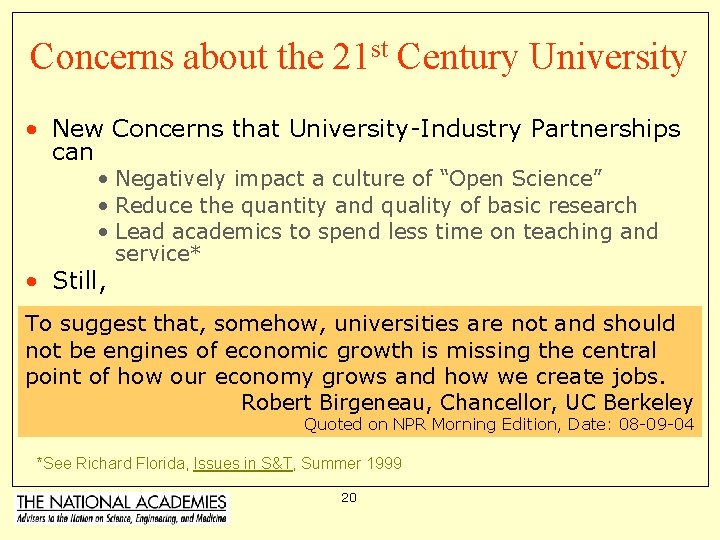 Concerns about the 21$^{st}$ Century University

• New Concerns that University-Industry Partnerships can
  • Negatively impact a culture of “Open Science”
  • Reduce the quantity and quality of basic research
  • Lead academics to spend less time on teaching and service*
• Still,

To suggest that, somehow, universities are not and should not be engines of economic growth is missing the central point of how our economy grows and how we create jobs.
Robert Birgeneau, Chancellor, UC Berkeley
Quoted on NPR Morning Edition, Date: 08-09-04

*See Richard Florida, Issues in S&T, Summer 1999

20

THE NATIONAL ACADEMIES
Advisers to the Nation on Science, Engineering, and Medicine